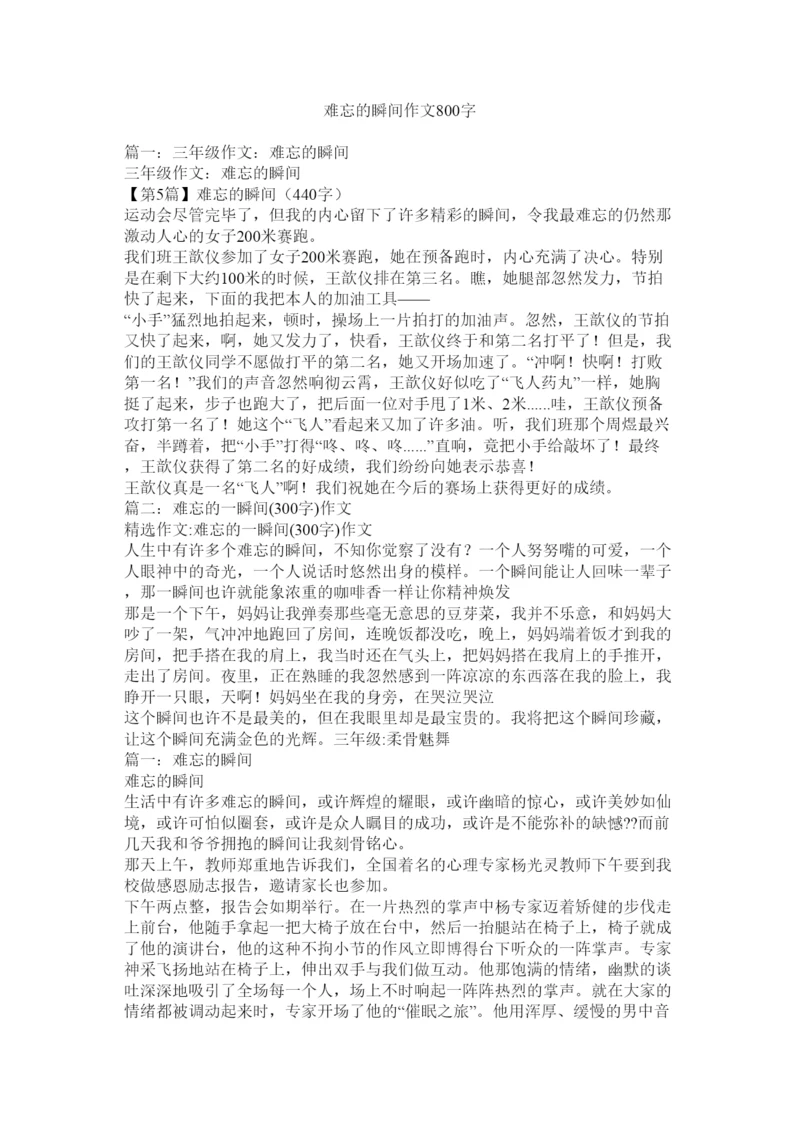 难忘的瞬间作文800字

篇一：三年级作文：难忘的瞬间
三年级作文：难忘的瞬间
【第5篇】难忘的瞬间（440字）
运动会尽管完毕了，但我的内心留下了许多精彩的瞬间，令我最难忘的仍然那激动人心的女子200米赛跑。
我们班王歆仪参加了女子200米赛跑，她在预备跑时，内心充满了决心。特别是在剩下大约100米的时候，王歆仪排在第三名。瞧，她腿部忽然发力，节拍快了起来，下面的我把本人的加油工具——
“小手”猛烈地拍起来，顿时，操场上一片拍打的加油声。忽然，王歆仪的节拍又快了起来，啊，她又发力了，快看，王歆仪终于和第二名打平了！但是，我们的王歆仪同学不愿做打平的第二名，她又开场加速了。“冲啊！快啊！打败第一名！”我们的声音忽然响彻云霄，王歆仪好似吃了“飞人药丸”一样，她胸挺了起来，步子也跑大了，把后面一位对手甩了1米、2米......哇，王歆仪预备攻打第一名了！她这个“飞人”看起来又加了许多油。听，我们班那个周煜最兴奋，半蹲着，把“小手”打得“咚、咚、咚......”直响，竟把小手给敲坏了！最终，王歆仪获得了第二名的好成绩，我们纷纷向她表示恭喜！
王歆仪真是一名“飞人”啊！我们祝她在今后的赛场上获得更好的成绩。
篇二：难忘的一瞬间(300字)作文
精选作文:难忘的一瞬间(300字)作文
人生中有许多个难忘的瞬间，不知你觉察了没有？一个人努努嘴的可爱，一个人眼神中的奇光，一个人说话时悠然出身的模样。一个瞬间能让人回味一辈子，那一瞬间也许就能象浓重的咖啡香一样让你精神焕发
那是一个下午，妈妈让我弹奏那些毫无意思的豆芽菜，我并不乐意，和妈妈大吵了一架，气冲冲地跑回了房间，连晚饭都没吃，晚上，妈妈端着饭才到我的房间，把手搭在我的肩上，我当时还在气头上，把妈妈搭在我肩上的手推开，走出了房间。夜里，正在熟睡的我忽然感到一阵凉凉的东西落在我的脸上，我睁开一只眼，天啊！妈妈坐在我的身旁，在哭泣哭泣
这个瞬间也许不是最美的，但在我眼里却是最宝贵的。我将把这个瞬间珍藏，让这个瞬间充满金色的光辉。三年级:柔骨魅舞
篇一：难忘的瞬间
难忘的瞬间
生活中有许多难忘的瞬间，或许辉煌的耀眼，或许幽暗的惊心，或许美妙如仙境，或许可怕似圈套，或许是众人瞩目的成功，或许是不能弥补的缺憾??而前几天我和爷爷拥抱的瞬间让我刻骨铭心。
那天上午，教师郑重地告诉我们，全国着名的心理专家杨光灵教师下午要到我校做感恩励志报告，邀请家长也参加。
下午两点整，报告会如期举行。在一片热烈的掌声中杨专家迈着矫健的步伐走上前台，他随手拿起一把大椅子放在台中，然后一抬腿站在椅子上，椅子就成了他的演讲台，他的这种不拘小节的作风立即博得台下听众的一阵掌声。专家神采飞扬地站在椅子上，伸出双手与我们做互动。他那饱满的情绪，幽默的谈吐深深地吸引了全场每一个人，场上不时响起一阵阵热烈的掌声。就在大家的情绪都被调动起来时，专家开场了他的“催眠之旅”。他用浑厚、缓慢的男中音